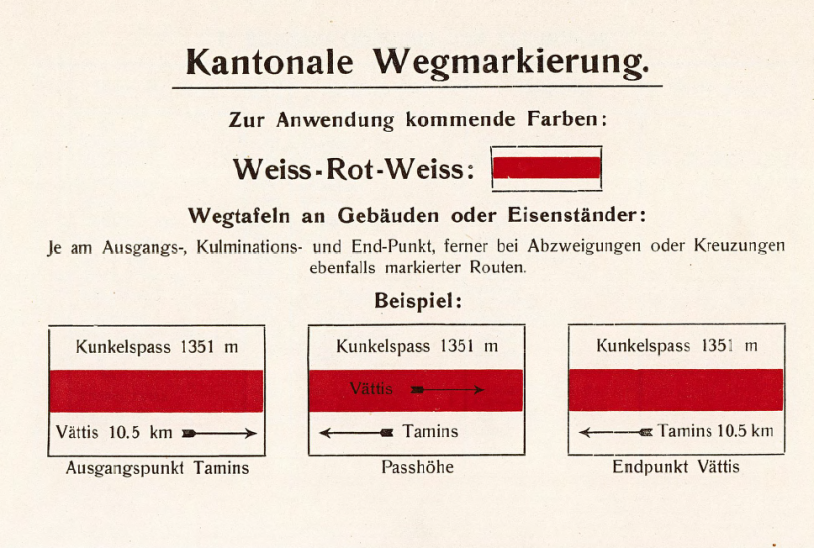 Kantonale Wegmarkierung.

Zur Anwendung kommende Farben:

Weiss-Rot-Weiss:

Wegtafeln an Gebäuden oder Eisenständer:

Je am Ausgangs-, Kulminations- und End-Punkt, ferner bei Abzweigungen oder Kreuzungen ebenfalls markierter Routen.

Beispiel:

Kunkelspass 1351 m

Vättis 10.5 km

Ausgangspunkt Tamins

Kunkelspass 1351 m

Vättis

Tamins

Passhöhe

Kunkelspass 1351 m

Tamins 10.5 km

Endpunkt Vättis